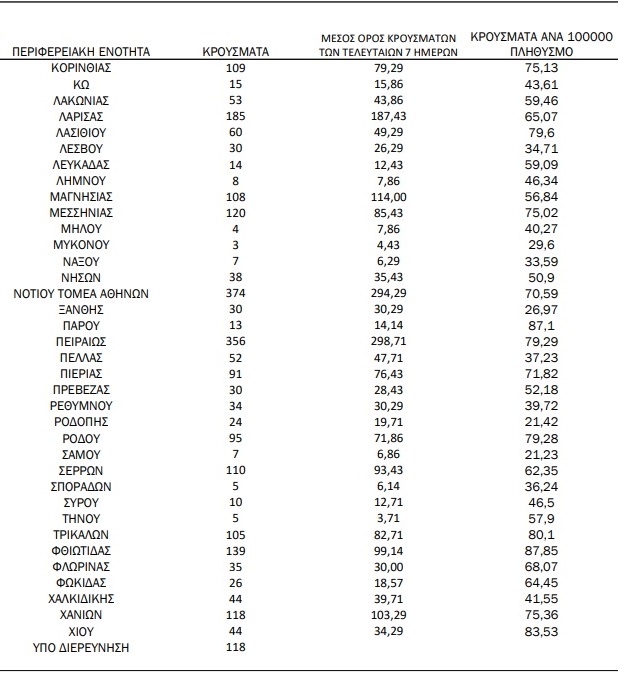 | ΠΕΡΙΦΕΡΕΙΑΚΗ ΕΝΟΤΗΤΑ | ΚΡΟΥΣΜΑΤΑ | ΜΕΣΟΣ ΟΡΟΣ ΚΡΟΥΣΜΑΤΩΝ ΤΩΝ ΤΕΛΕΥΤΑΙΩΝ 7 ΗΜΕΡΩΝ | ΚΡΟΥΣΜΑΤΑ ΑΝΑ 100000 ΠΛΗΘΥΣΜΟ |
|---|---|---|---|
| ΚΟΡΙΝΘΙΑΣ | 109 | 79,29 | 75,13 |
| ΚΩ | 15 | 15,86 | 43,61 |
| ΛΑΚΩΝΙΑΣ | 53 | 43,86 | 59,46 |
| ΛΑΡΙΣΑΣ | 185 | 187,43 | 65,07 |
| ΛΑΣΙΘΙΟΥ | 60 | 49,29 | 79,6 |
| ΛΕΣΒΟΥ | 30 | 26,29 | 34,71 |
| ΛΕΥΚΑΔΑΣ | 14 | 12,43 | 59,09 |
| ΛΗΜΝΟΥ | 8 | 7,86 | 46,34 |
| ΜΑΓΝΗΣΙΑΣ | 108 | 114,00 | 56,84 |
| ΜΕΣΣΗΝΙΑΣ | 120 | 85,43 | 75,02 |
| ΜΗΛΟΥ | 4 | 7,86 | 40,27 |
| ΜΥΚΟΝΟΥ | 3 | 4,43 | 29,6 |
| ΝΑΞΟΥ | 7 | 6,29 | 33,59 |
| ΝΗΣΩΝ | 38 | 35,43 | 50,9 |
| ΝΟΤΙΟΥ ΤΟΜΕΑ ΑΘΗΝΩΝ | 374 | 294,29 | 70,59 |
| ΞΑΝΘΗΣ | 30 | 30,29 | 26,97 |
| ΠΑΡΟΥ | 13 | 14,14 | 87,1 |
| ΠΕΙΡΑΙΩΣ | 356 | 298,71 | 79,29 |
| ΠΕΛΛΑΣ | 52 | 47,71 | 37,23 |
| ΠΙΕΡΙΑΣ | 91 | 76,43 | 71,82 |
| ΠΡΕΒΕΖΑΣ | 30 | 28,43 | 52,18 |
| ΡΕΘΥΜΝΟΥ | 34 | 30,29 | 39,72 |
| ΡΟΔΟΠΗΣ | 24 | 19,71 | 21,42 |
| ΡΟΔΟΥ | 95 | 71,86 | 79,28 |
| ΣΑΜΟΥ | 7 | 6,86 | 21,23 |
| ΣΕΡΡΩΝ | 110 | 93,43 | 62,35 |
| ΣΠΟΡΑΔΩΝ | 5 | 6,14 | 36,24 |
| ΣΥΡΟΥ | 10 | 12,71 | 46,5 |
| ΤΗΝΟΥ | 5 | 3,71 | 57,9 |
| ΤΡΙΚΑΛΩΝ | 105 | 82,71 | 80,1 |
| ΦΘΙΩΤΙΔΑΣ | 139 | 99,14 | 87,85 |
| ΦΛΩΡΙΝΑΣ | 35 | 30,00 | 68,07 |
| ΦΩΚΙΔΑΣ | 26 | 18,57 | 64,45 |
| ΧΑΛΚΙΔΙΚΗΣ | 44 | 39,71 | 41,55 |
| ΧΑΝΙΩΝ | 118 | 103,29 | 75,36 |
| ΧΙΟΥ | 44 | 34,29 | 83,53 |
| ΥΠΟ ΔΙΕΡΕΥΝΗΣΗ | 118 | | |